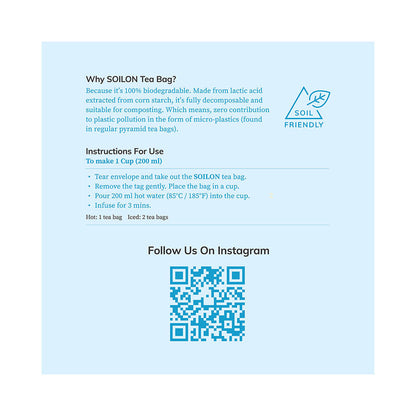 Why SOILON Tea Bag?

Because it's 100% biodegradable. Made from lactic acid extracted from corn starch, it's fully decomposable and suitable for composting. Which means, zero contribution to plastic pollution in the form of micro-plastics (found in regular pyramid tea bags).

SOIL
FRIENDLY

Instructions For Use

To make 1 Cup (200 ml)

• Tear envelope and take out the SOILON tea bag.
• Remove the tag gently. Place the bag in a cup.
• Pour 200 ml hot water (85°C / 185°F) into the cup.
• Infuse for 3 mins.

Hot: 1 tea bag   Iced: 2 tea bags

Follow Us On Instagram